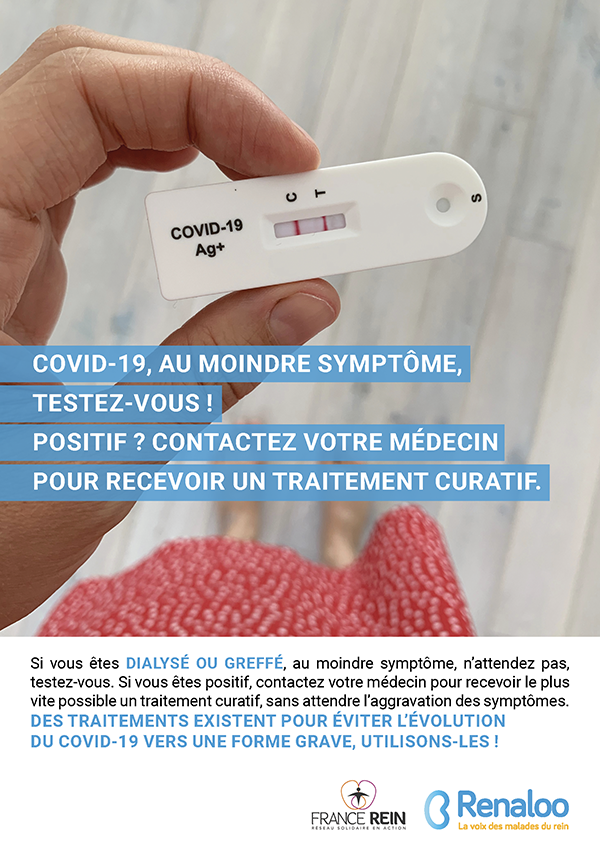 COVID-19
Ag+
C T
S

COVID-19, AU MOINDRE SYMPTÔME, TESTEZ-VOUS !
POSITIF ? CONTACTEZ VOTRE MÉDECIN POUR RECEVOIR UN TRAITEMENT CURATIF.

Si vous êtes DIALYSÉ OU GREFFÉ, au moindre symptôme, n'attendez pas, testez-vous. Si vous êtes positif, contactez votre médecin pour recevoir le plus vite possible un traitement curatif, sans attendre l'aggravation des symptômes.
DES TRAITEMENTS EXISTENT POUR ÉVITER L'ÉVOLUTION DU COVID-19 VERS UNE FORME GRAVE, UTILISONS-LES !

FRANCE REIN
RÉSEAU SOLIDAIRE EN ACTION

Renaloo
La voix des malades du rein